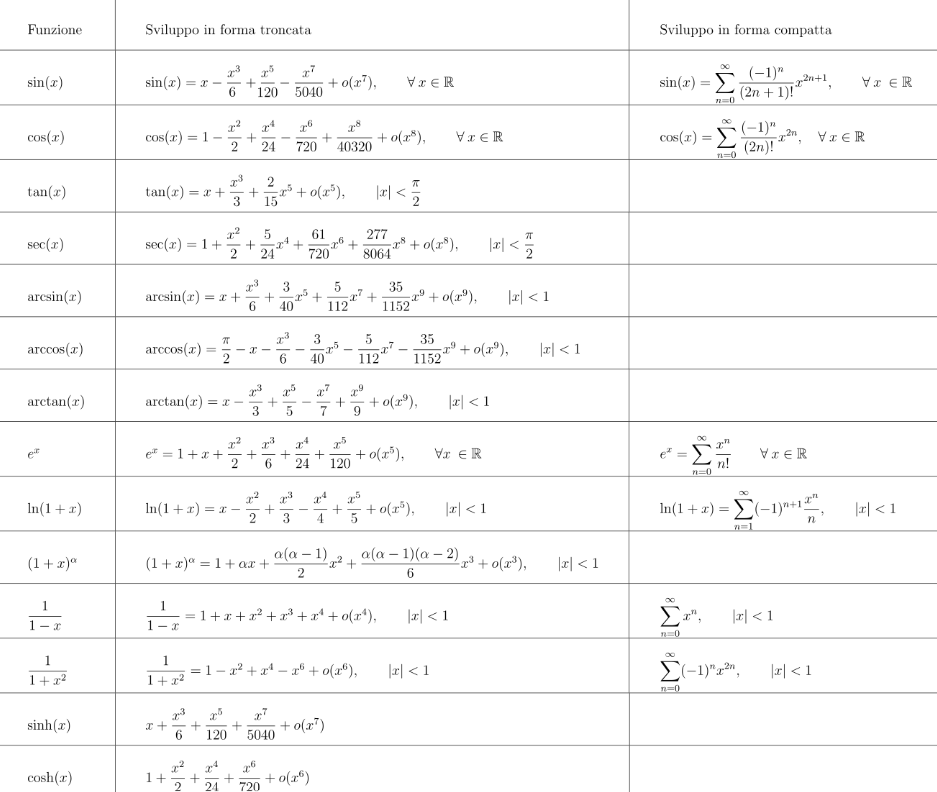 | Funzione | Sviluppo in forma troncata | Sviluppo in forma compatta |
|---|---|---|
| $\sin(x)$ | $\sin(x) = x - \frac{x^3}{6} + \frac{x^5}{120} - \frac{x^7}{5040} + o(x^7), \quad \forall x \in \mathbb{R}$ | $\sin(x) = \sum_{n=0}^{\infty} \frac{(-1)^n}{(2n+1)!} x^{2n+1}, \quad \forall x \in \mathbb{R}$ |
| $\cos(x)$ | $\cos(x) = 1 - \frac{x^2}{2} + \frac{x^4}{24} - \frac{x^6}{720} + \frac{x^8}{40320} + o(x^8), \quad \forall x \in \mathbb{R}$ | $\cos(x) = \sum_{n=0}^{\infty} \frac{(-1)^n}{(2n)!} x^{2n}, \quad \forall x \in \mathbb{R}$ |
| $\tan(x)$ | $\tan(x) = x + \frac{x^3}{3} + \frac{2}{15}x^5 + o(x^5), \quad |x| < \frac{\pi}{2}$ | |
| $\sec(x)$ | $\sec(x) = 1 + \frac{x^2}{2} + \frac{5}{24}x^4 + \frac{61}{720}x^6 + \frac{277}{8064}x^8 + o(x^8), \quad |x| < \frac{\pi}{2}$ | |
| $\arcsin(x)$ | $\arcsin(x) = x + \frac{x^3}{6} + \frac{3}{40}x^5 + \frac{5}{112}x^7 + \frac{35}{1152}x^9 + o(x^9), \quad |x| < 1$ | |
| $\arccos(x)$ | $\arccos(x) = \frac{\pi}{2} - x - \frac{x^3}{6} - \frac{3}{40}x^5 - \frac{5}{112}x^7 - \frac{35}{1152}x^9 + o(x^9), \quad |x| < 1$ | |
| $\arctan(x)$ | $\arctan(x) = x - \frac{x^3}{3} + \frac{x^5}{5} - \frac{x^7}{7} + \frac{x^9}{9} + o(x^9), \quad |x| < 1$ | |
| $e^x$ | $e^x = 1 + x + \frac{x^2}{2} + \frac{x^3}{6} + \frac{x^4}{24} + \frac{x^5}{120} + o(x^5), \quad \forall x \in \mathbb{R}$ | $e^x = \sum_{n=0}^{\infty} \frac{x^n}{n!} \quad \forall x \in \mathbb{R}$ |
| $\ln(1+x)$ | $\ln(1+x) = x - \frac{x^2}{2} + \frac{x^3}{3} - \frac{x^4}{4} + \frac{x^5}{5} + o(x^5), \quad |x| < 1$ | $\ln(1+x) = \sum_{n=1}^{\infty} (-1)^{n+1} \frac{x^n}{n}, \quad |x| < 1$ |
| $(1+x)^\alpha$ | $(1+x)^\alpha = 1 + \alpha x + \frac{\alpha(\alpha-1)}{2}x^2 + \frac{\alpha(\alpha-1)(\alpha-2)}{6}x^3 + o(x^3), \quad |x| < 1$ | |
| $\frac{1}{1-x}$ | $\frac{1}{1-x} = 1 + x + x^2 + x^3 + x^4 + o(x^4), \quad |x| < 1$ | $\sum_{n=0}^{\infty} x^n, \quad |x| < 1$ |
| $\frac{1}{1+x^2}$ | $\frac{1}{1+x^2} = 1 - x^2 + x^4 - x^6 + o(x^6), \quad |x| < 1$ | $\sum_{n=0}^{\infty} (-1)^n x^{2n}, \quad |x| < 1$ |
| $\sinh(x)$ | $x + \frac{x^3}{6} + \frac{x^5}{120} + \frac{x^7}{5040} + o(x^7)$ | |
| $\cosh(x)$ | $1 + \frac{x^2}{2} + \frac{x^4}{24} + \frac{x^6}{720} + o(x^6)$ | |